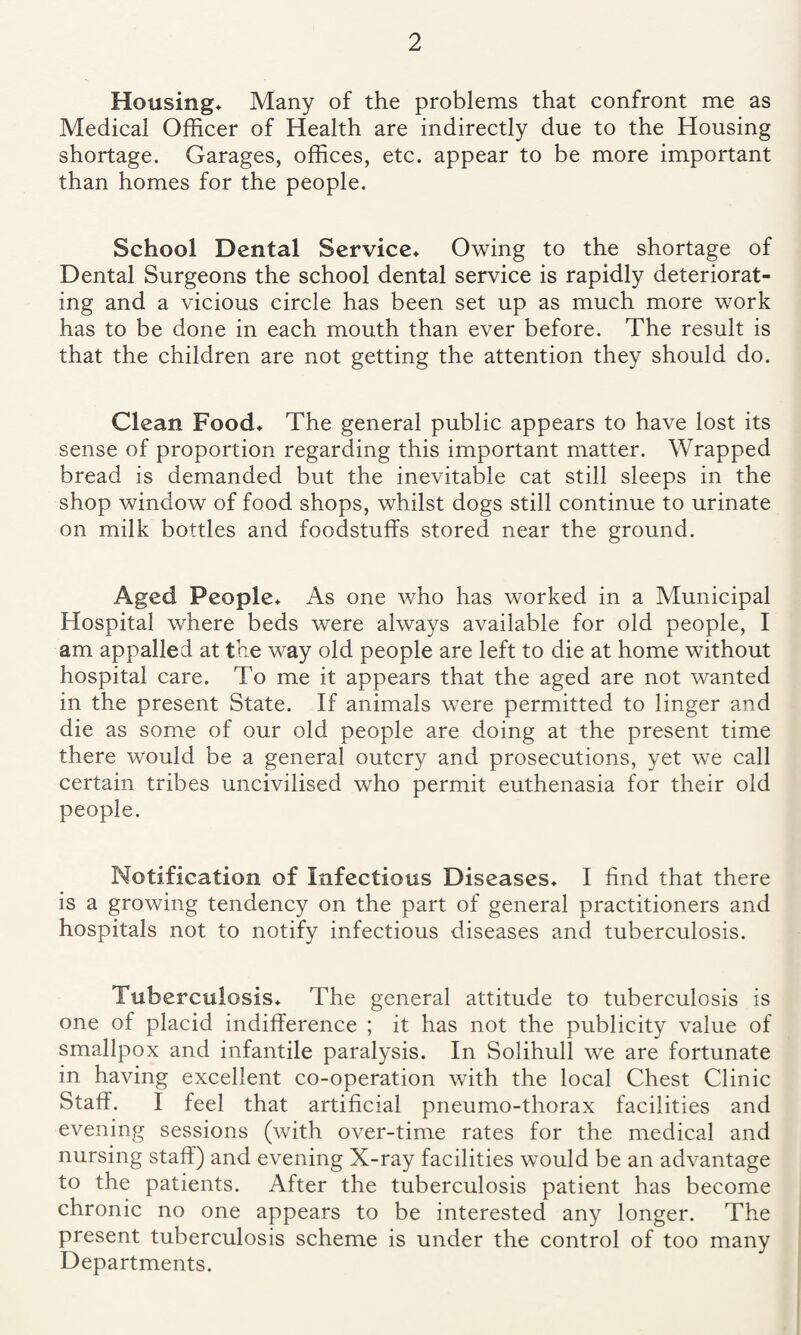 2

Housing. Many of the problems that confront me as Medical Officer of Health are indirectly due to the Housing shortage. Garages, offices, etc. appear to be more important than homes for the people.

School Dental Service. Owing to the shortage of Dental Surgeons the school dental service is rapidly deteriorating and a vicious circle has been set up as much more work has to be done in each mouth than ever before. The result is that the children are not getting the attention they should do.

Clean Food. The general public appears to have lost its sense of proportion regarding this important matter. Wrapped bread is demanded but the inevitable cat still sleeps in the shop window of food shops, whilst dogs still continue to urinate on milk bottles and foodstuffs stored near the ground.

Aged People. As one who has worked in a Municipal Hospital where beds were always available for old people, I am appalled at the way old people are left to die at home without hospital care. To me it appears that the aged are not wanted in the present State. If animals were permitted to linger and die as some of our old people are doing at the present time there would be a general outcry and prosecutions, yet we call certain tribes uncivilised who permit euthenasia for their old people.

Notification of Infectious Diseases. I find that there is a growing tendency on the part of general practitioners and hospitals not to notify infectious diseases and tuberculosis.

Tuberculosis. The general attitude to tuberculosis is one of placid indifference ; it has not the publicity value of smallpox and infantile paralysis. In Solihull we are fortunate in having excellent co-operation with the local Chest Clinic Staff. I feel that artificial pneumo-thorax facilities and evening sessions (with over-time rates for the medical and nursing staff) and evening X-ray facilities would be an advantage to the patients. After the tuberculosis patient has become chronic no one appears to be interested any longer. The present tuberculosis scheme is under the control of too many Departments.